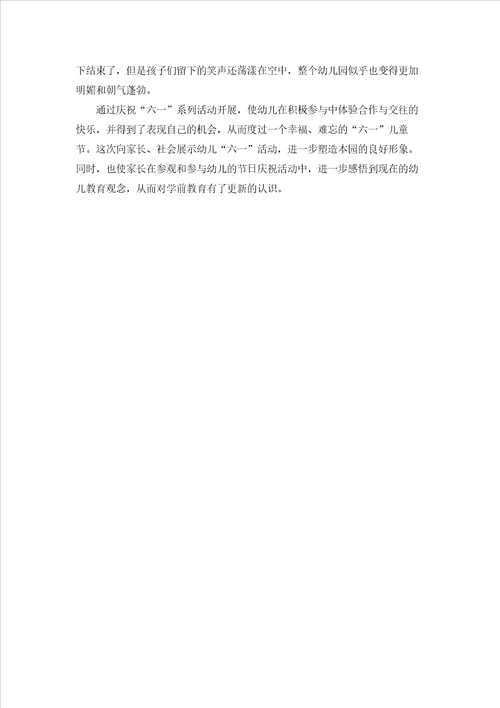 下结束了，但是孩子们留下的笑声还荡漾在空中，整个幼儿园似乎也变得更加明媚和朝气蓬勃。

通过庆祝“六一”系列活动开展，使幼儿在积极参与中体验合作与交往的快乐，并得到了表现自己的机会，从而度过一个幸福、难忘的“六一”儿童节。这次向家长、社会展示幼儿“六一”活动，进一步塑造本园的良好形象。同时，也使家长在参观和参与幼儿的节日庆祝活动中，进一步感悟到现在的幼儿教育观念，从而对学前教育有了更新的认识。